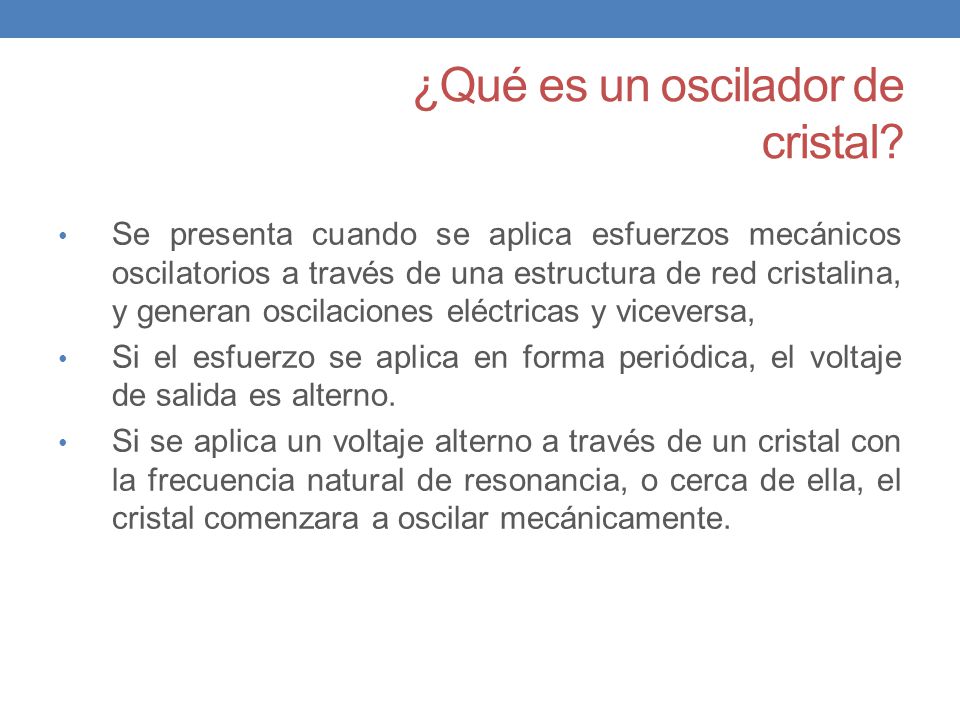 ¿Qué es un oscilador de cristal?

• Se presenta cuando se aplica esfuerzos mecánicos oscilatorios a través de una estructura de red cristalina, y generan oscilaciones eléctricas y viceversa,

• Si el esfuerzo se aplica en forma periódica, el voltaje de salida es alterno.

• Si se aplica un voltaje alterno a través de un cristal con la frecuencia natural de resonancia, o cerca de ella, el cristal comenzara a oscilar mecánicamente.